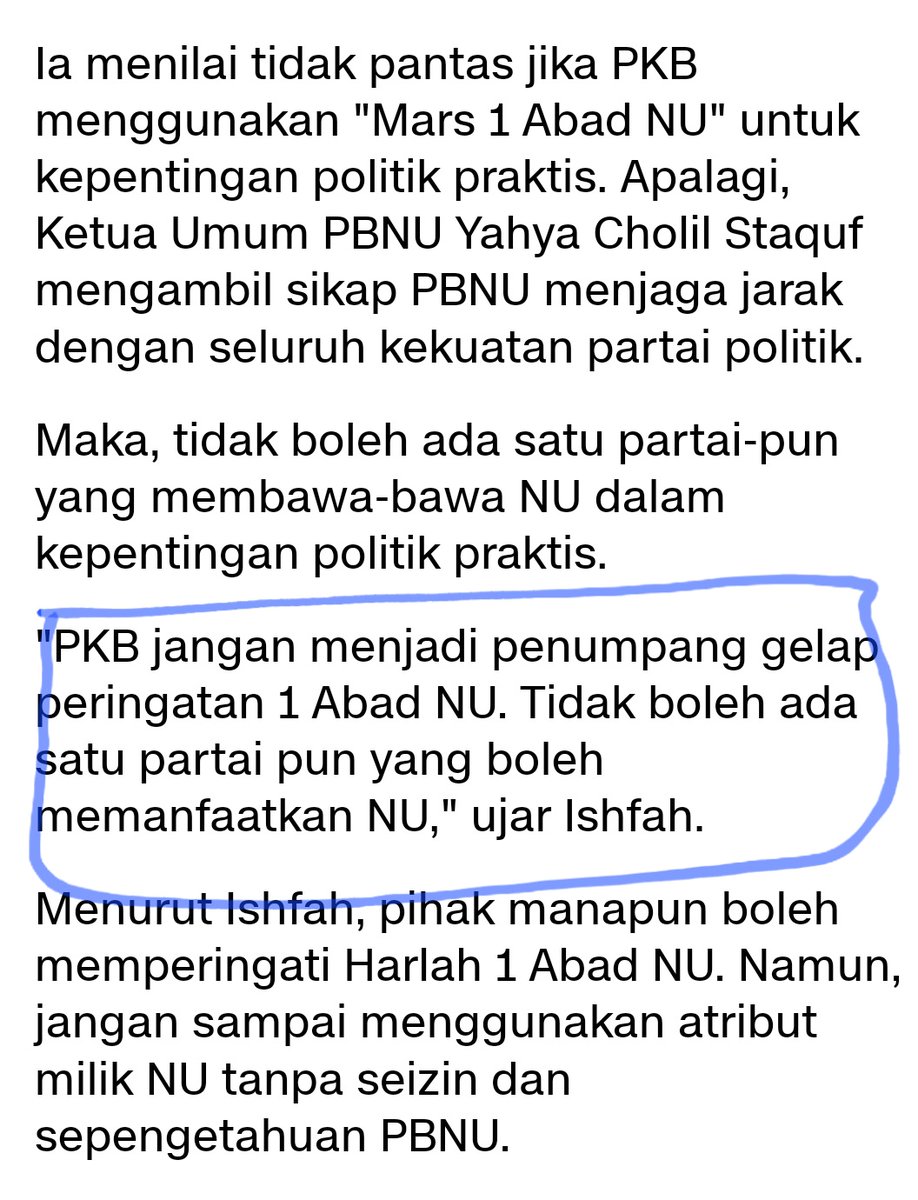 Ia menilai tidak pantas jika PKB menggunakan "Mars 1 Abad NU" untuk kepentingan politik praktis. Apalagi, Ketua Umum PBNU Yahya Cholil Staquf mengambil sikap PBNU menjaga jarak dengan seluruh kekuatan partai politik.

Maka, tidak boleh ada satu partai-pun yang membawa-bawa NU dalam kepentingan politik praktis.

"PKB jangan menjadi penumpang gelap peringatan 1 Abad NU. Tidak boleh ada satu partai pun yang boleh memanfaatkan NU," ujar Ishfah.

Menurut Ishfah, pihak manapun boleh memperingati Harlah 1 Abad NU. Namun, jangan sampai menggunakan atribut milik NU tanpa seizin dan sepengetahuan PBNU.